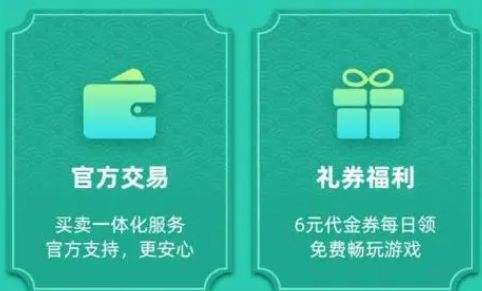 官方交易

买卖一体化服务
官方支持，更安心

礼券福利

6元代金券每日领
免费畅玩游戏